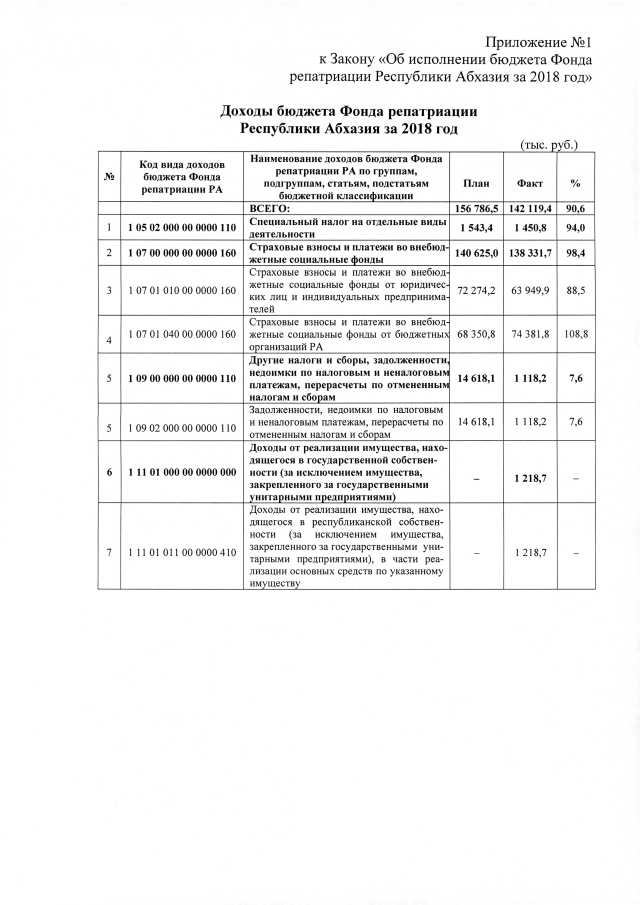 Приложение №1
к Закону «Об исполнении бюджета Фонда репатриации Республики Абхазия за 2018 год»

Доходы бюджета Фонда репатриации Республики Абхазия за 2018 год

(тыс. руб.)

| № | Код вида доходов бюджета Фонда репатриации РА | Наименование доходов бюджета Фонда репатриации РА по группам, подгруппам, статьям, подстатьям бюджетной классификации | План | Факт | % |
|---|---|---|---|---|---|
| | | ВСЕГО: | 156 786,5 | 142 119,4 | 90,6 |
| 1 | 1 05 02 000 00 0000 110 | Специальный налог на отдельные виды деятельности | 1 543,4 | 1 450,8 | 94,0 |
| 2 | 1 07 00 000 00 0000 160 | Страховые взносы и платежи во внебюджетные социальные фонды | 140 625,0 | 138 331,7 | 98,4 |
| 3 | 1 07 01 010 00 0000 160 | Страховые взносы и платежи во внебюджетные социальные фонды от юридических лиц и индивидуальных предпринимателей | 72 274,2 | 63 949,9 | 88,5 |
| 4 | 1 07 01 040 00 0000 160 | Страховые взносы и платежи во внебюджетные социальные фонды от бюджетных организаций РА | 68 350,8 | 74 381,8 | 108,8 |
| 5 | 1 09 00 000 00 0000 110 | Другие налоги и сборы, задолженности, недоимки по налоговым и неналоговым платежам, перерасчеты по отмененным налогам и сборам | 14 618,1 | 1 118,2 | 7,6 |
| 5 | 1 09 02 000 00 0000 110 | Задолженности, недоимки по налоговым и неналоговым платежам, перерасчеты по отмененным налогам и сборам | 14 618,1 | 1 118,2 | 7,6 |
| 6 | 1 11 01 000 00 0000 000 | Доходы от реализации имущества, находящегося в государственной собственности (за исключением имущества, закрепленного за государственными унитарными предприятиями) | – | 1 218,7 | – |
| 7 | 1 11 01 011 00 0000 410 | Доходы от реализации имущества, находящегося в республиканской собственности (за исключением имущества, закрепленного за государственными унитарными предприятиями), в части реализации основных средств по указанному имуществу | – | 1 218,7 | – |